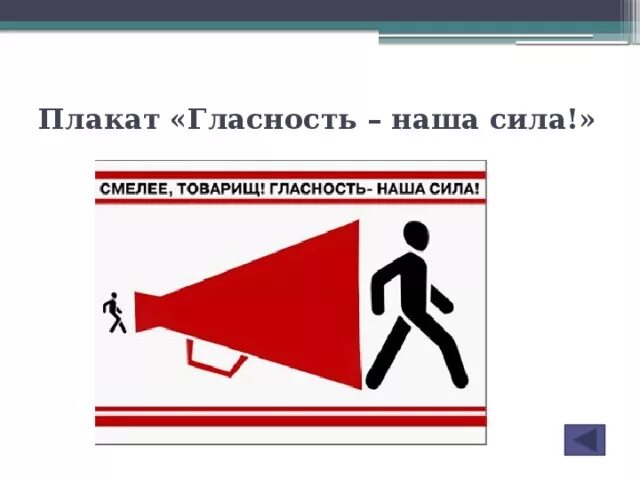 Плакат «Гласность – наша сила!»

СМЕЛЕЕ, ТОВАРИЩ! ГЛАСНОСТЬ- НАША СИЛА!